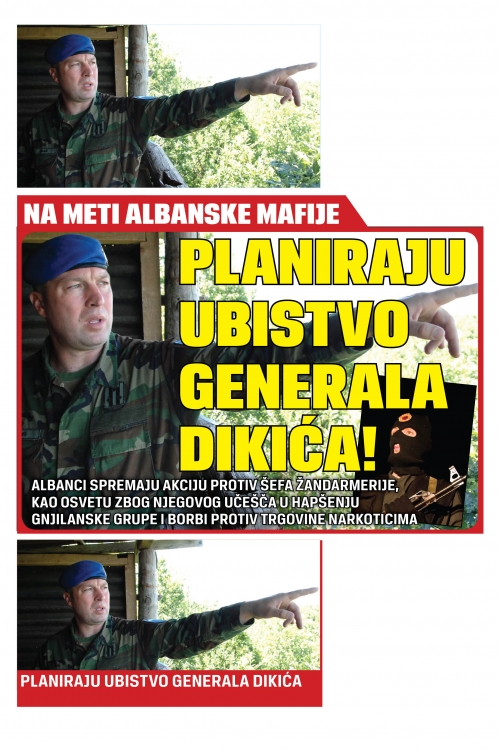 NA METI ALBANSKE MAFIJE

PLANIRAJU UBISTVO GENERALA DIKIĆA!

ALBANCI SPREMAJU AKCIJU PROTIV ŠEFA ŽANDARMERIJE, KAO OSVETU ZBOG NJEGOVOG UČEŠĆA U HAPŠENJU GNJILANSKE GRUPE I BORBI PROTIV TRGOVINE NARKOTICIMA

PLANIRAJU UBISTVO GENERALA DIKIĆA